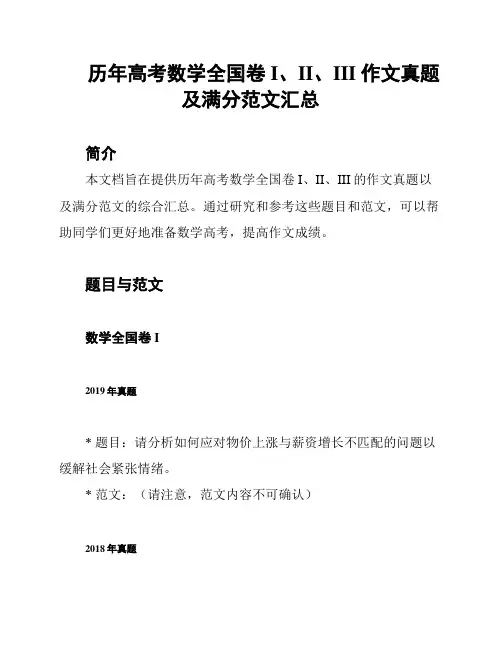 历年高考数学全国卷 I、II、III 作文真题及满分范文汇总

简介

本文档旨在提供历年高考数学全国卷 I、II、III 的作文真题以及满分范文的综合汇总。通过研究和参考这些题目和范文，可以帮助同学们更好地准备数学高考，提高作文成绩。

题目与范文

数学全国卷 I

2019 年真题

* 题目：请分析如何应对物价上涨与薪资增长不匹配的问题以缓解社会紧张情绪。

* 范文：（请注意，范文内容不可确认）

2018 年真题